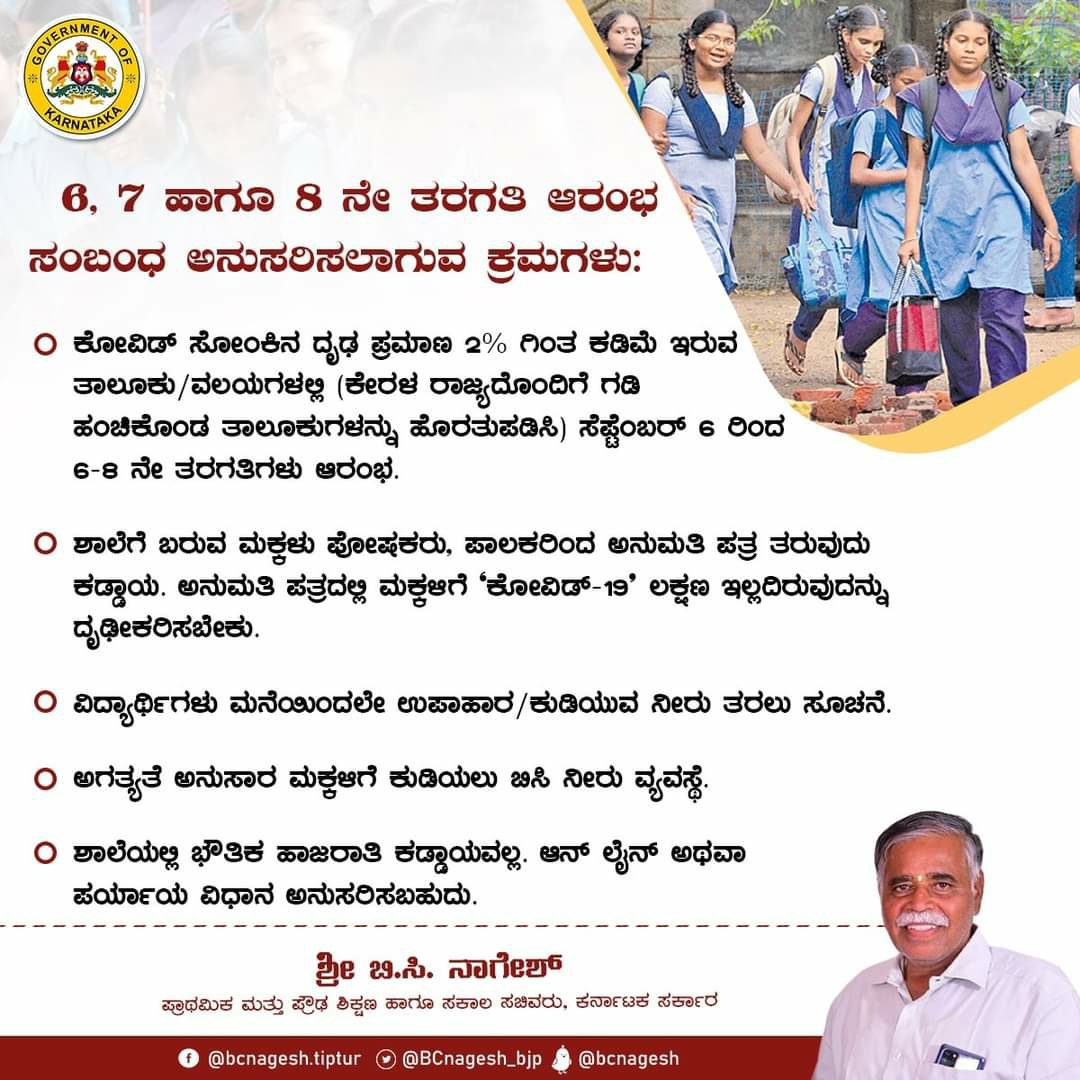 GOVERNMENT OF KARNATAKA

6, 7 ಹಾಗೂ 8 ನೇ ತರಗತಿ ಆರಂಭ ಸಂಬಂಧ ಅನುಸರಿಸಲಾಗುವ ಕ್ರಮಗಳು:

ಕೋವಿಡ್ ಸೋಂಕಿನ ದೃಢ ಪ್ರಮಾಣ 2% ಗಿಂತ ಕಡಿಮೆ ಇರುವ ತಾಲೂಕು/ವಲಯಗಳಲ್ಲಿ (ಕೇರಳ ರಾಜ್ಯದೊಂದಿಗೆ ಗಡಿ ಹಂಚಿಕೊಂಡ ತಾಲೂಕುಗಳನ್ನು ಹೊರತುಪಡಿಸಿ) ಸೆಪ್ಟೆಂಬರ್ 6 ರಿಂದ 6-8 ನೇ ತರಗತಿಗಳು ಆರಂಭ.

ಶಾಲೆಗೆ ಬರುವ ಮಕ್ಕಳು ಪೋಷಕರು, ಪಾಲಕರಿಂದ ಅನುಮತಿ ಪತ್ರ ತರುವುದು ಕಡ್ಡಾಯ. ಅನುಮತಿ ಪತ್ರದಲ್ಲಿ ಮಕ್ಕಳಿಗೆ 'ಕೋವಿಡ್-19' ಲಕ್ಷಣ ಇಲ್ಲದಿರುವುದನ್ನು ದೃಢೀಕರಿಸಬೇಕು.

ವಿದ್ಯಾರ್ಥಿಗಳು ಮನೆಯಿಂದಲೇ ಉಪಾಹಾರ/ಕುಡಿಯುವ ನೀರು ತರಲು ಸೂಚನೆ.

ಅಗತ್ಯತೆ ಅನುಸಾರ ಮಕ್ಕಳಿಗೆ ಕುಡಿಯಲು ಬಿಸಿ ನೀರು ವ್ಯವಸ್ಥೆ.

ಶಾಲೆಯಲ್ಲಿ ಭೌತಿಕ ಹಾಜರಾತಿ ಕಡ್ಡಾಯವಲ್ಲ. ಆನ್ ಲೈನ್ ಅಥವಾ ಪರ್ಯಾಯ ವಿಧಾನ ಅನುಸರಿಸಬಹುದು.

ಶ್ರೀ ಬಿ.ಸಿ. ನಾಗೇಶ್
ಪ್ರಾಥಮಿಕ ಮತ್ತು ಪ್ರೌಢ ಶಿಕ್ಷಣ ಹಾಗೂ ಸಕಾಲ ಸಚಿವರು, ಕರ್ನಾಟಕ ಸರ್ಕಾರ

@bcnagesh.tiptur @BCnagesh_bjp @bcnagesh